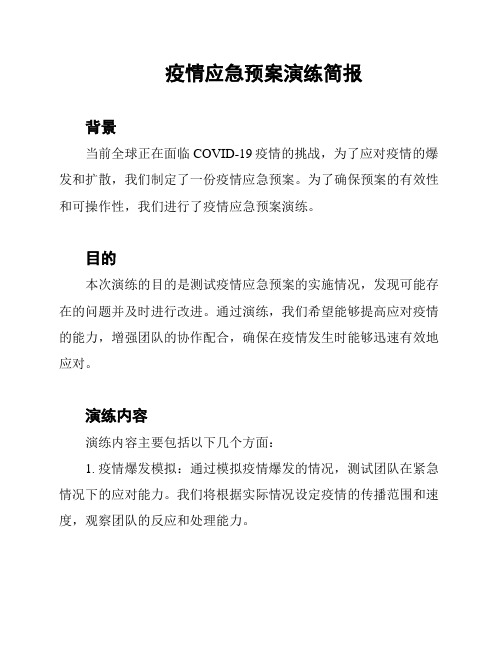 疫情应急预案演练简报

背景

当前全球正在面临 COVID-19 疫情的挑战，为了应对疫情的爆发和扩散，我们制定了一份疫情应急预案。为了确保预案的有效性和可操作性，我们进行了疫情应急预案演练。

目的

本次演练的目的是测试疫情应急预案的实施情况，发现可能存在的问题并及时进行改进。通过演练，我们希望能够提高应对疫情的能力，增强团队的协作配合，确保在疫情发生时能够迅速有效地应对。

演练内容

演练内容主要包括以下几个方面：

1. 疫情爆发模拟：通过模拟疫情爆发的情况，测试团队在紧急情况下的应对能力。我们将根据实际情况设定疫情的传播范围和速度，观察团队的反应和处理能力。